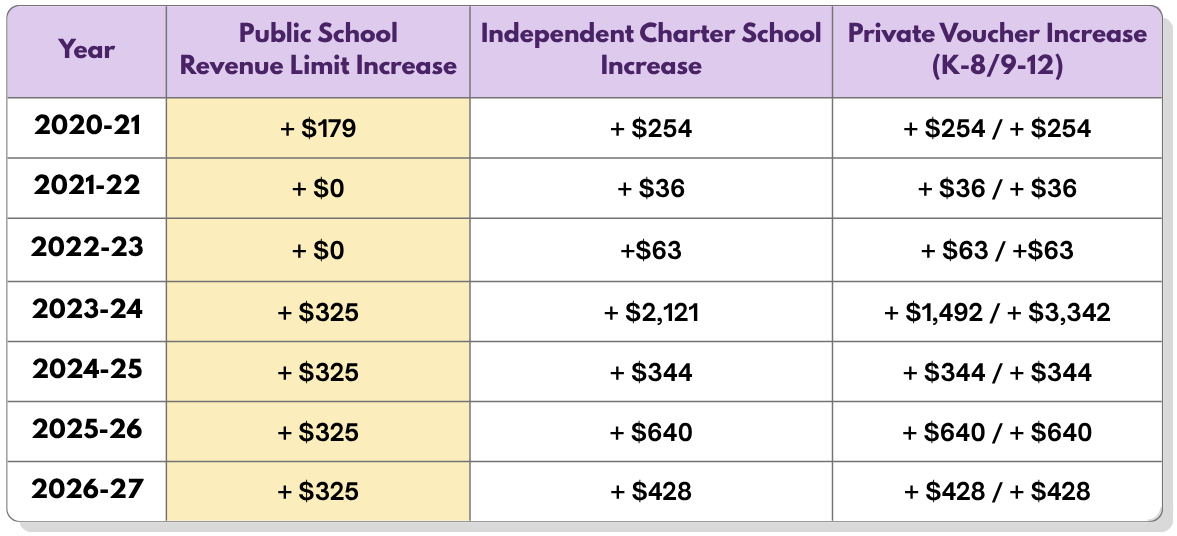 | Year | Public School Revenue Limit Increase | Independent Charter School Increase | Private Voucher Increase (K-8/9-12) |
|---|---|---|---|
| 2020-21 | + \$179 | + \$254 | + \$254 / + \$254 |
| 2021-22 | + \$0 | + \$36 | + \$36 / + \$36 |
| 2022-23 | + \$0 | +\$63 | + \$63 / +\$63 |
| 2023-24 | + \$325 | + \$2,121 | + \$1,492 / + \$3,342 |
| 2024-25 | + \$325 | + \$344 | + \$344 / + \$344 |
| 2025-26 | + \$325 | + \$640 | + \$640 / + \$640 |
| 2026-27 | + \$325 | + \$428 | + \$428 / + \$428 |